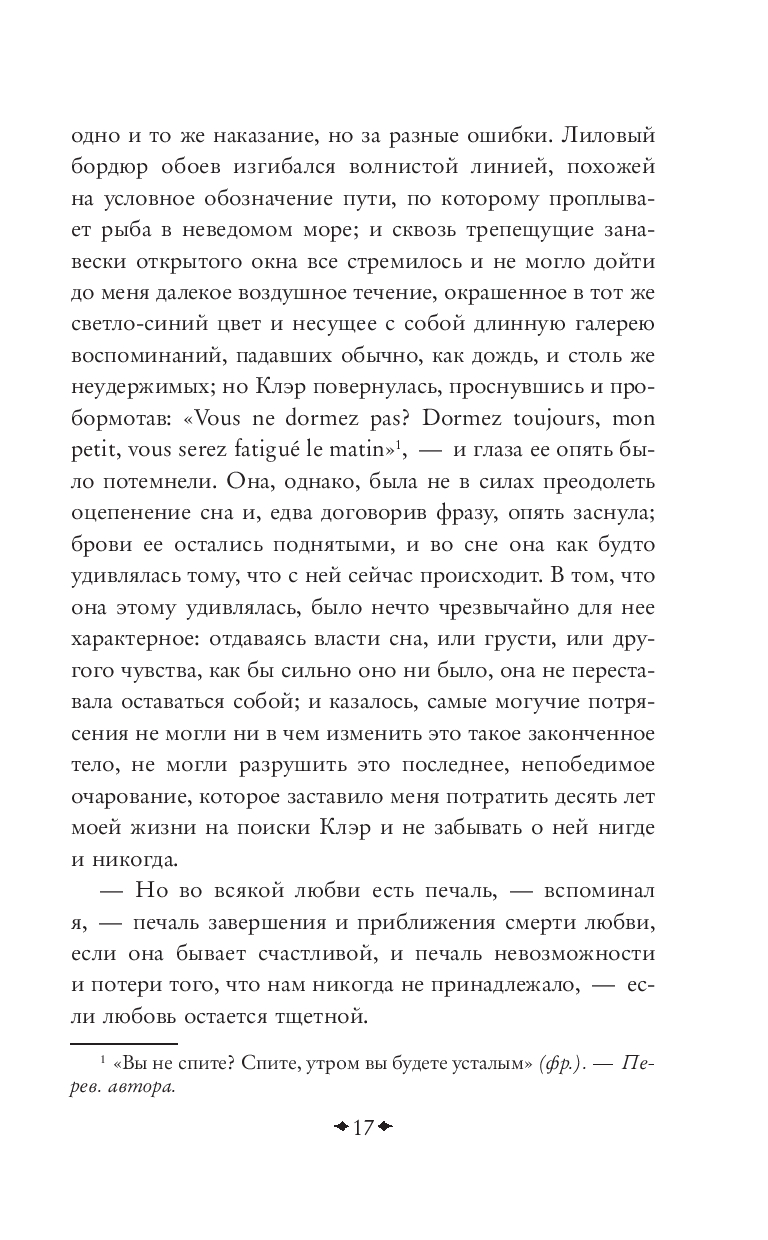 одно и то же наказание, но за разные ошибки. Лиловый бордюр обоев изгибался волнистой линией, похожей на условное обозначение пути, по которому проплывает рыба в неведомом море; и сквозь трепещущие занавески открытого окна все стремилось и не могло дойти до меня далекое воздушное течение, окрашенное в тот же светло-синий цвет и несущее с собой длинную галерею воспоминаний, падавших обычно, как дождь, и столь же неудержимых; но Клэр повернулась, проснувшись и пробормотав: «Vous ne dormez pas? Dormez toujours, mon petit, vous serez fatigué le matin»$^1$, — и глаза ее опять было потемнели. Она, однако, была не в силах преодолеть оцепенение сна и, едва договорив фразу, опять заснула; брови ее остались поднятыми, и во сне она как будто удивлялась тому, что с ней сейчас происходит. В том, что она этому удивлялась, было нечто чрезвычайно для нее характерное: отдаваясь власти сна, или грусти, или другого чувства, как бы сильно оно ни было, она не переставала оставаться собой; и казалось, самые могучие потрясения не могли ни в чем изменить это такое законченное тело, не могли разрушить это последнее, непобедимое очарование, которое заставило меня потратить десять лет моей жизни на поиски Клэр и не забывать о ней нигде и никогда.

— Но во всякой любви есть печаль, — вспоминал я, — печаль завершения и приближения смерти любви, если она бывает счастливой, и печаль невозможности и потери того, что нам никогда не принадлежало, — если любовь остается тщетной.

$^1$ «Вы не спите? Спите, утром вы будете усталым» (фр.). — Перев. автора.

17